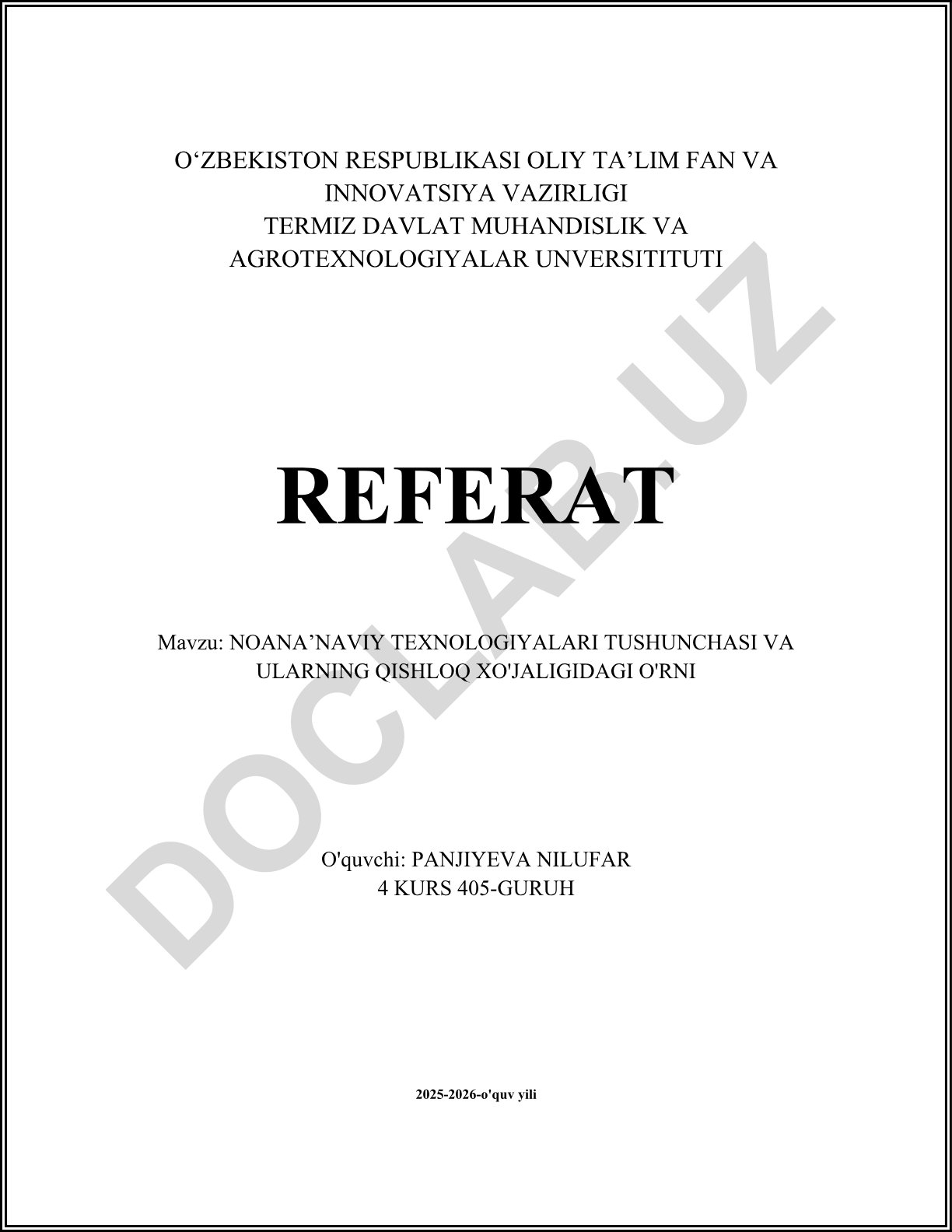 O'ZBEKISTON RESPUBLIKASI OLIY TA'LIM FAN VA
INNOVATSIYA VAZIRLIGI
TERMIZ DAVLAT MUHANDISLIK VA
AGROTEXNOLOGIYALAR UNVERSITITUTI

REFERAT

Mavzu: NOANA'NAVIY TEXNOLOGIYALARI TUSHUNCHASI VA
ULARNING QISHLOQ XO'JALIGIDAGI O'RNI

O'quvchi: PANJIYEVA NILUFAR
4 KURS 405-GURUH

2025-2026-o'quv yili

DOCLAB.UZ